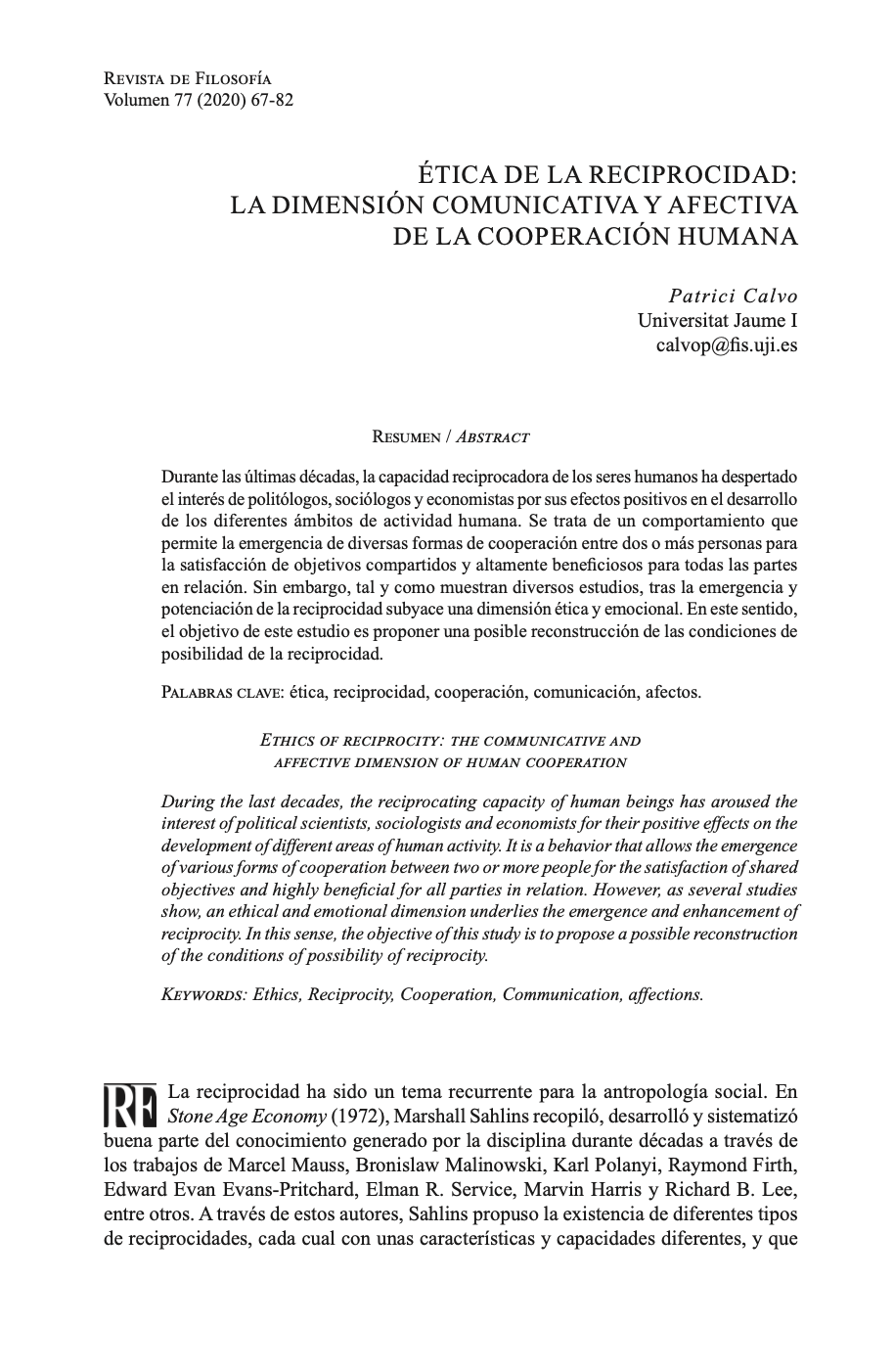 Revista de Filosofía
Volumen 77 (2020) 67-82

ÉTICA DE LA RECIPROCIDAD:
LA DIMENSIÓN COMUNICATIVA Y AFECTIVA
DE LA COOPERACIÓN HUMANA

Patrici Calvo
Universitat Jaume I
calvop@fis.uji.es

Resumen / Abstract

Durante las últimas décadas, la capacidad reciprocadora de los seres humanos ha despertado el interés de politólogos, sociólogos y economistas por sus efectos positivos en el desarrollo de los diferentes ámbitos de actividad humana. Se trata de un comportamiento que permite la emergencia de diversas formas de cooperación entre dos o más personas para la satisfacción de objetivos compartidos y altamente beneficiosos para todas las partes en relación. Sin embargo, tal y como muestran diversos estudios, tras la emergencia y potenciación de la reciprocidad subyace una dimensión ética y emocional. En este sentido, el objetivo de este estudio es proponer una posible reconstrucción de las condiciones de posibilidad de la reciprocidad.

Palabras clave: ética, reciprocidad, cooperación, comunicación, afectos.

Ethics of reciprocity: the communicative and affective dimension of human cooperation

During the last decades, the reciprocating capacity of human beings has aroused the interest of political scientists, sociologists and economists for their positive effects on the development of different areas of human activity. It is a behavior that allows the emergence of various forms of cooperation between two or more people for the satisfaction of shared objectives and highly beneficial for all parties in relation. However, as several studies show, an ethical and emotional dimension underlies the emergence and enhancement of reciprocity. In this sense, the objective of this study is to propose a possible reconstruction of the conditions of possibility of reciprocity.

Keywords: Ethics, Reciprocity, Cooperation, Communication, affections.

RF La reciprocidad ha sido un tema recurrente para la antropología social. En Stone Age Economy (1972), Marshall Sahlins recopiló, desarrolló y sistematizó buena parte del conocimiento generado por la disciplina durante décadas a través de los trabajos de Marcel Mauss, Bronislaw Malinowski, Karl Polanyi, Raymond Firth, Edward Evan Evans-Pritchard, Elman R. Service, Marvin Harris y Richard B. Lee, entre otros. A través de estos autores, Sahlins propuso la existencia de diferentes tipos de reciprocidades, cada cual con unas características y capacidades diferentes, y que